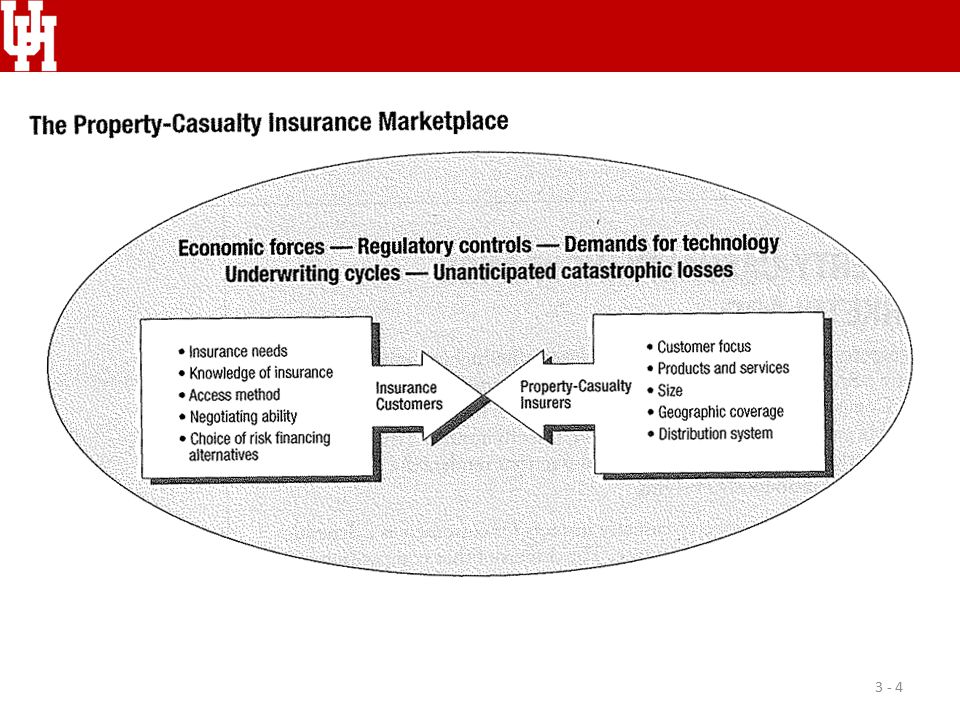 UH

The Property-Casualty Insurance Marketplace

Economic forces — Regulatory controls — Demands for technology
Underwriting cycles — Unanticipated catastrophic losses

• Insurance needs
• Knowledge of insurance
• Access method
• Negotiating ability
• Choice of risk financing alternatives

Insurance Customers

Property-Casualty Insurers

• Customer focus
• Products and services
• Size
• Geographic coverage
• Distribution system

3 - 4